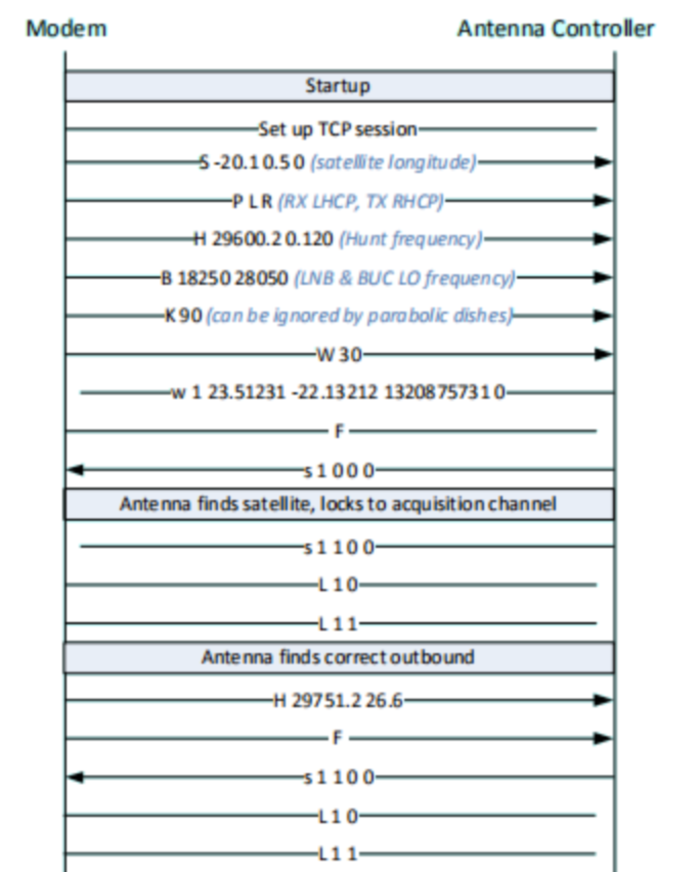 Modem

Antenna Controller

Startup

Set up TCP session

S -20.1 0.5 0 (satellite longitude)

P L R (RX LHCP, TX RHCP)

H 29600.2 0.120 (Hunt frequency)

B 18250 28050 (LNB & BUC LO frequency)

K 90 (can be ignored by parabolic dishes)

W 30

w 1 23.51231 -22.13212 1320875731 0

F

s 1 0 0 0

Antenna finds satellite, locks to acquisition channel

s 1 1 0 0

L 1 0

L 1 1

Antenna finds correct outbound

H 29751.2 26.6

F

s 1 1 0 0

L 1 0

L 1 1